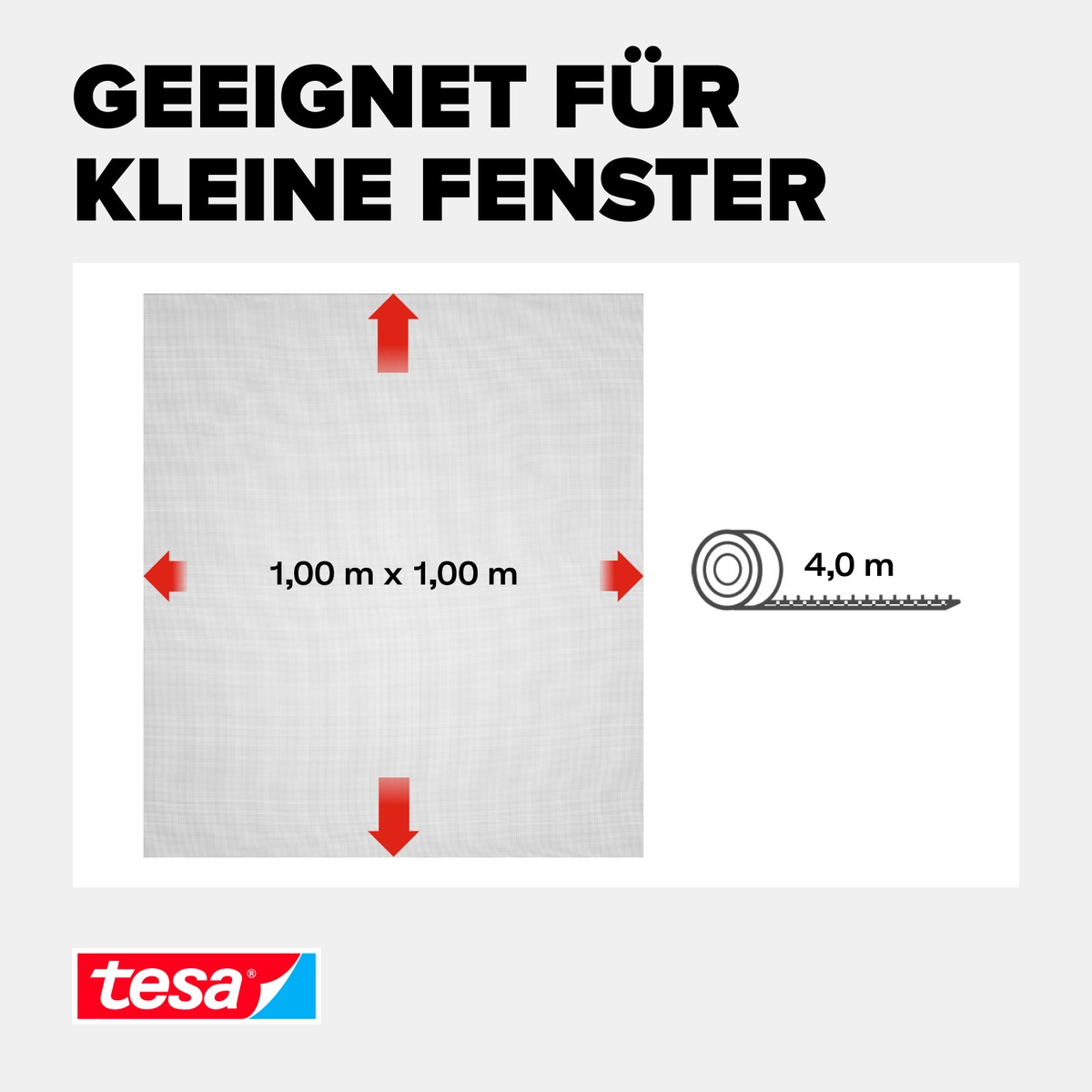 GEEIGNET FÜR KLEINE FENSTER

1,00 m x 1,00 m

4,0 m

tesa®